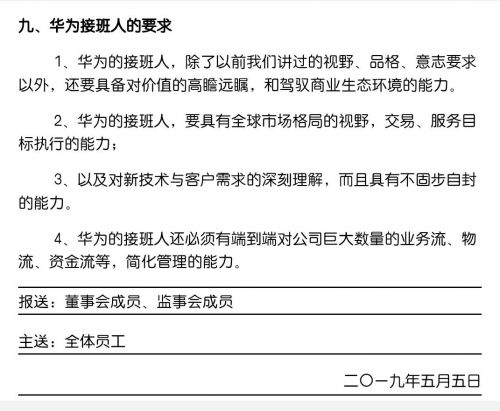 九、华为接班人的要求

1、华为的接班人，除了以前我们讲过的视野、品格、意志要求以外，还要具备对价值的高瞻远瞩，和驾驭商业生态环境的能力。

2、华为的接班人，要具有全球市场格局的视野，交易、服务目标执行的能力；

3、以及对新技术与客户需求的深刻理解，而且具有不固步自封的能力。

4、华为的接班人还必须有端到端对公司巨大数量的业务流、物流、资金流等，简化管理的能力。

报送：董事会成员、监事会成员

主送：全体员工

二〇一九年五月五日